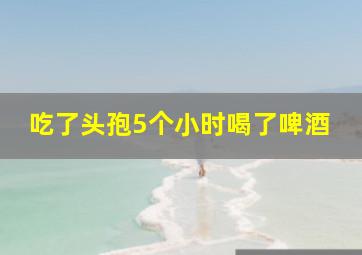 吃了头孢5个小时喝了啤酒